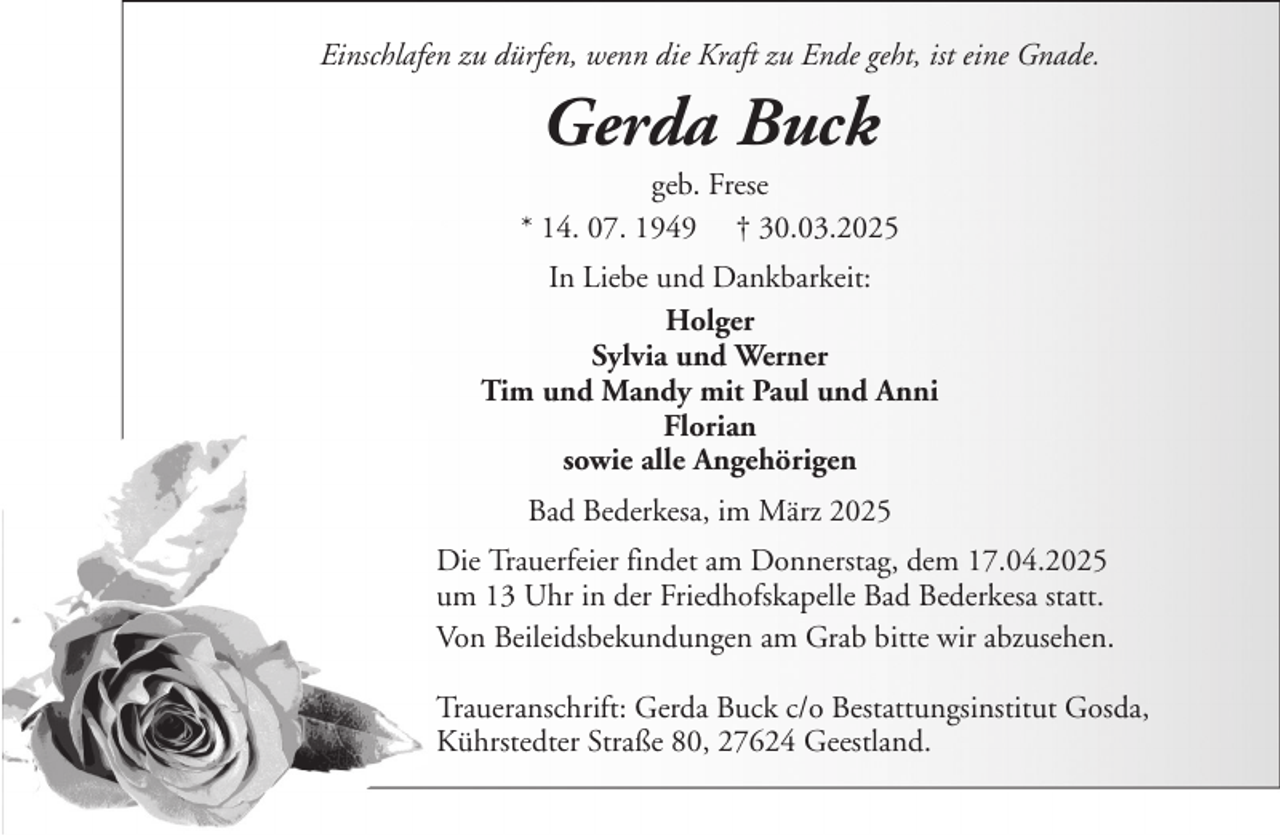 Einschlafen zu dürfen, wenn die Kraft zu Ende geht, ist eine Gnade.

Gerda Buck

geb. Frese

* 14. 07. 1949 † 30.03.2025

In Liebe und Dankbarkeit:

Holger
Sylvia und Werner
Tim und Mandy mit Paul und Anni
Florian
sowie alle Angehörigen

Bad Bederkesa, im März 2025

Die Trauerfeier findet am Donnerstag, dem 17.04.2025 um 13 Uhr in der Friedhofskapelle Bad Bederkesa statt.

Von Beileidsbekundungen am Grab bitte wir abzusehen.

Traueranschrift: Gerda Buck c/o Bestattungsinstitut Gosda, Kührstedter Straße 80, 27624 Geestland.